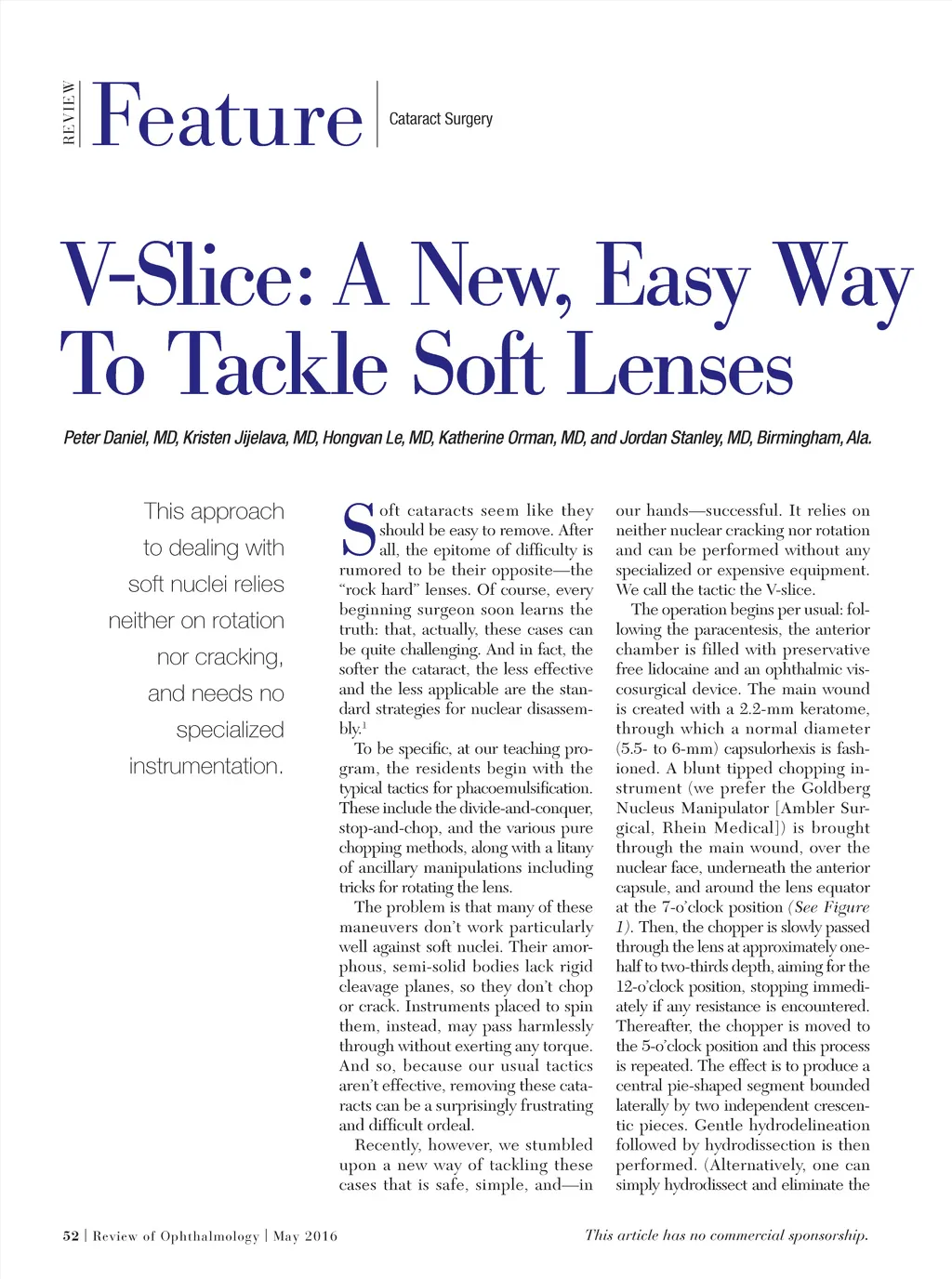 REVIEW Feature Cataract Surgery

V-Slice: A New, Easy Way To Tackle Soft Lenses

Peter Daniel, MD, Kristen Jijelava, MD, Hongvan Le, MD, Katherine Orman, MD, and Jordan Stanley, MD, Birmingham, Ala.

This approach to dealing with soft nuclei relies neither on rotation nor cracking, and needs no specialized instrumentation.

Soft cataracts seem like they should be easy to remove. After all, the epitome of difficulty is rumored to be their opposite—the "rock hard" lenses. Of course, every beginning surgeon soon learns the truth: that, actually, these cases can be quite challenging. And in fact, the softer the cataract, the less effective and the less applicable are the standard strategies for nuclear disassembly.$^1$

To be specific, at our teaching program, the residents begin with the typical tactics for phacoemulsification. These include the divide-and-conquer, stop-and-chop, and the various pure chopping methods, along with a litany of ancillary manipulations including tricks for rotating the lens.

The problem is that many of these maneuvers don't work particularly well against soft nuclei. Their amorphous, semi-solid bodies lack rigid cleavage planes, so they don't chop or crack. Instruments placed to spin them, instead, may pass harmlessly through without exerting any torque. And so, because our usual tactics aren't effective, removing these cataracts can be a surprisingly frustrating and difficult ordeal.

Recently, however, we stumbled upon a new way of tackling these cases that is safe, simple, and—in our hands—successful. It relies on neither nuclear cracking nor rotation and can be performed without any specialized or expensive equipment. We call the tactic the V-slice.

The operation begins per usual: following the paracentesis, the anterior chamber is filled with preservative free lidocaine and an ophthalmic viscosurgical device. The main wound is created with a 2.2-mm keratome, through which a normal diameter (5.5- to 6-mm) capsulorhexis is fashioned. A blunt tipped chopping instrument (we prefer the Goldberg Nucleus Manipulator [Ambler Surgical, Rhein Medical]) is brought through the main wound, over the nuclear face, underneath the anterior capsule, and around the lens equator at the 7-o'clock position (See Figure 1). Then, the chopper is slowly passed through the lens at approximately one-half to two-thirds depth, aiming for the 12-o'clock position, stopping immediately if any resistance is encountered. Thereafter, the chopper is moved to the 5-o'clock position and this process is repeated. The effect is to produce a central pie-shaped segment bounded laterally by two independent crescentic pieces. Gentle hydrodelineation followed by hydrodissection is then performed. (Alternatively, one can simply hydrodissect and eliminate the

52 | Review of Ophthalmology | May 2016

This article has no commercial sponsorship.